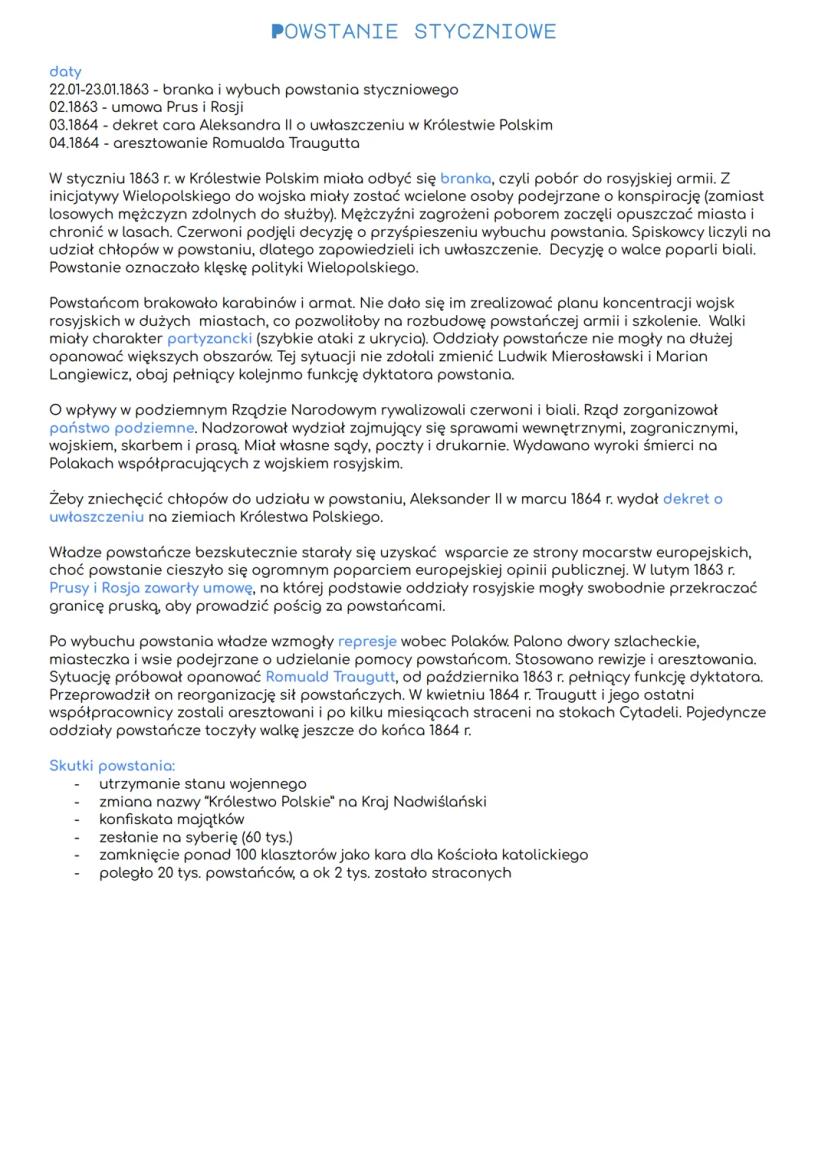 POWSTANIE STYCZNIOWE

daty
22.01-23.01.1863 - branka i wybuch powstania styczniowego
02.1863 - umowa Prus i Rosji
03.1864 - dekret cara Aleksandra II o uwłaszczeniu w Królestwie Polskim
04.1864 - aresztowanie Romualda Traugutta

W styczniu 1863 r. w Królestwie Polskim miała odbyć się branka, czyli pobór do rosyjskiej armii. Z inicjatywy Wielopolskiego do wojska miały zostać wcielone osoby podejrzane o konspirację (zamiast losowych mężczyzn zdolnych do służby). Mężczyźni zagrożeni poborem zaczęli opuszczać miasta i chronić w lasach. Czerwoni podjęli decyzję o przyśpieszeniu wybuchu powstania. Spiskowcy liczyli na udział chłopów w powstaniu, dlatego zapowiedzieli ich uwłaszczenie. Decyzję o walce poparli biali. Powstanie oznaczało klęskę polityki Wielopolskiego.

Powstańcom brakowało karabinów i armat. Nie dało się im zrealizować planu koncentracji wojsk rosyjskich w dużych miastach, co pozwoliłoby na rozbudowę powstańczej armii i szkolenie. Walki miały charakter partyzancki (szybkie ataki z ukrycia). Oddziały powstańcze nie mogły na dłużej opanować większych obszarów. Tej sytuacji nie zdołali zmienić Ludwik Mierosławski i Marian Langiewicz, obaj pełniący kolejnmo funkcję dyktatora powstania.

O wpływy w podziemnym Rządzie Narodowym rywalizowali czerwoni i biali. Rząd zorganizował państwo podziemne. Nadzorował wydział zajmujący się sprawami wewnętrznymi, zagranicznymi, wojskiem, skarbem i prasą. Miał własne sądy, poczty i drukarnie. Wydawano wyroki śmierci na Polakach współpracujących z wojskiem rosyjskim.

Żeby zniechęcić chłopów do udziału w powstaniu, Aleksander II w marcu 1864 r. wydał dekret o uwłaszczeniu na ziemiach Królestwa Polskiego.

Władze powstańcze bezskutecznie starały się uzyskać wsparcie ze strony mocarstw europejskich, choć powstanie cieszyło się ogromnym poparciem europejskiej opinii publicznej. W lutym 1863 r. Prusy i Rosja zawarły umowę, na której podstawie oddziały rosyjskie mogły swobodnie przekraczać granicę pruską, aby prowadzić pościg za powstańcami.

Po wybuchu powstania władze wzmogły represje wobec Polaków. Palono dwory szlacheckie, miasteczka i wsie podejrzane o udzielanie pomocy powstańcom. Stosowano rewizje i aresztowania. Sytuację próbował opanować Romuald Traugutt, od października 1863 r. pełniący funkcję dyktatora. Przeprowadził on reorganizację sił powstańczych. W kwietniu 1864 r. Traugutt i jego ostatni współpracownicy zostali aresztowani i po kilku miesiącach straceni na stokach Cytadeli. Pojedyncze oddziały powstańcze toczyły walkę jeszcze do końca 1864 r.

Skutki powstania:
- utrzymanie stanu wojennego
- zmiana nazwy "Królestwo Polskie" na Kraj Nadwiślański
- konfiskata majątków
- zesłanie na syberię (60 tys.)
- zamknięcie ponad 100 klasztorów jako kara dla Kościoła katolickiego
- poległo 20 tys. powstańców, a ok 2 tys. zostało straconych